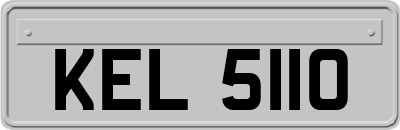 KEL 5110